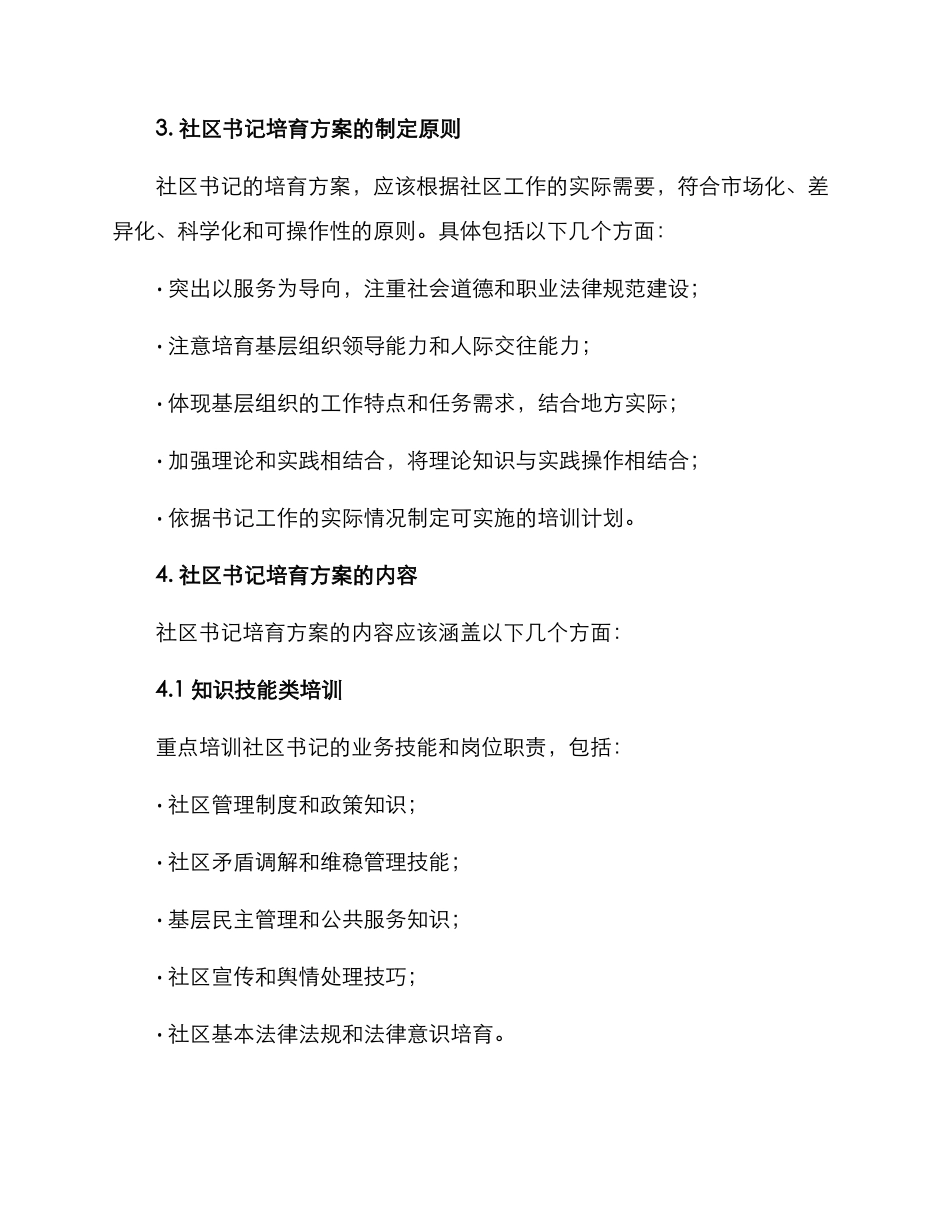 3. 社区书记培育方案的制定原则

社区书记的培育方案，应该根据社区工作的实际需要，符合市场化、差异化、科学化和可操作性的原则。具体包括以下几个方面：

· 突出以服务为导向，注重社会道德和职业法律规范建设；

· 注意培育基层组织领导能力和人际交往能力；

· 体现基层组织的工作特点和任务需求，结合地方实际；

· 加强理论和实践相结合，将理论知识与实践操作相结合；

· 依据书记工作的实际情况制定可实施的培训计划。

4. 社区书记培育方案的内容

社区书记培育方案的内容应该涵盖以下几个方面：

4.1 知识技能类培训

重点培训社区书记的业务技能和岗位职责，包括：

· 社区管理制度和政策知识；

· 社区矛盾调解和维稳管理技能；

· 基层民主管理和公共服务知识；

· 社区宣传和舆情处理技巧；

· 社区基本法律法规和法律意识培育。